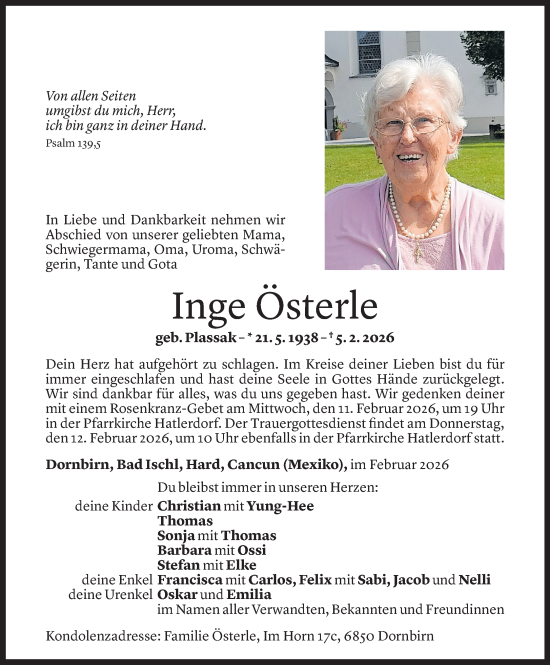 Von allen Seiten
umgibst du mich, Herr,
ich bin ganz in deiner Hand.
Psalm 139,5

In Liebe und Dankbarkeit nehmen wir Abschied von unserer geliebten Mama, Schwiegermama, Oma, Uroma, Schwägerin, Tante und Gota

Inge Österle

geb. Plassak – * 21. 5. 1938 – † 5. 2. 2026

Dein Herz hat aufgehört zu schlagen. Im Kreise deiner Lieben bist du für immer eingeschlafen und hast deine Seele in Gottes Hände zurückgelegt. Wir sind dankbar für alles, was du uns gegeben hast. Wir gedenken deiner mit einem Rosenkranz-Gebet am Mittwoch, den 11. Februar 2026, um 19 Uhr in der Pfarrkirche Hatlerdorf. Der Trauergottesdienst findet am Donnerstag, den 12. Februar 2026, um 10 Uhr ebenfalls in der Pfarrkirche Hatlerdorf statt.

Dornbirn, Bad Ischl, Hard, Cancun (Mexiko), im Februar 2026

Du bleibst immer in unseren Herzen:
deine Kinder Christian mit Yung-Hee
Thomas
Sonja mit Thomas
Barbara mit Ossi
Stefan mit Elke
deine Enkel Francisca mit Carlos, Felix mit Sabi, Jacob und Nelli
deine Urenkel Oskar und Emilia
im Namen aller Verwandten, Bekannten und Freundinnen

Kondolenzadresse: Familie Österle, Im Horn 17c, 6850 Dornbirn